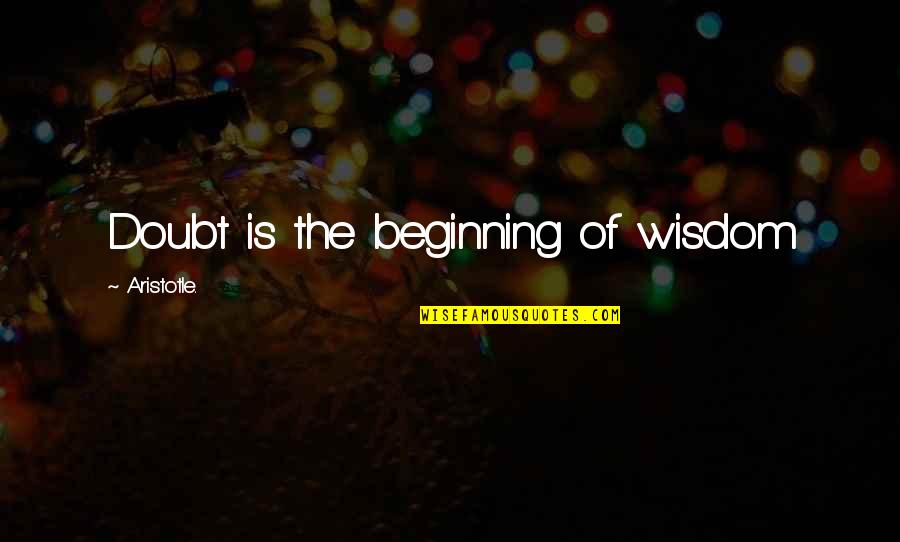 Doubt is the beginning of wisdom

~ Aristotle.

WISEFAMOUSQUOTES.COM